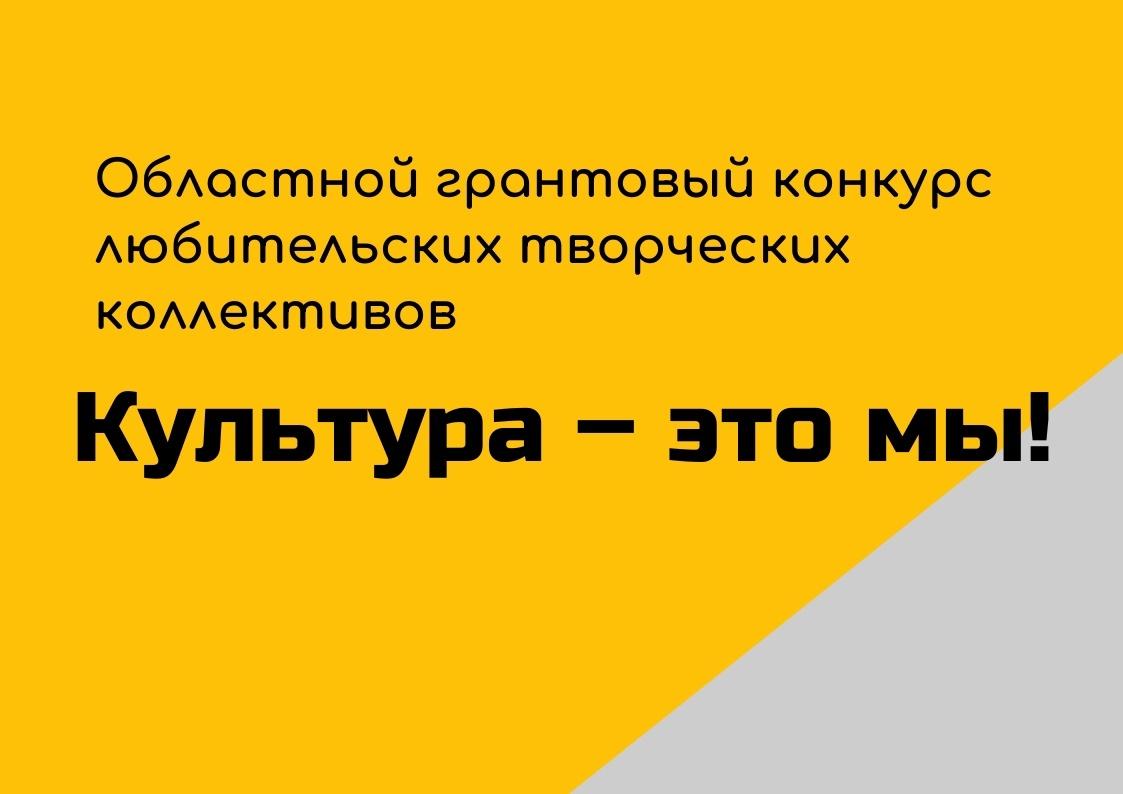 Областной грантовый конкурс любительских творческих коллективов

Культура – это мы!